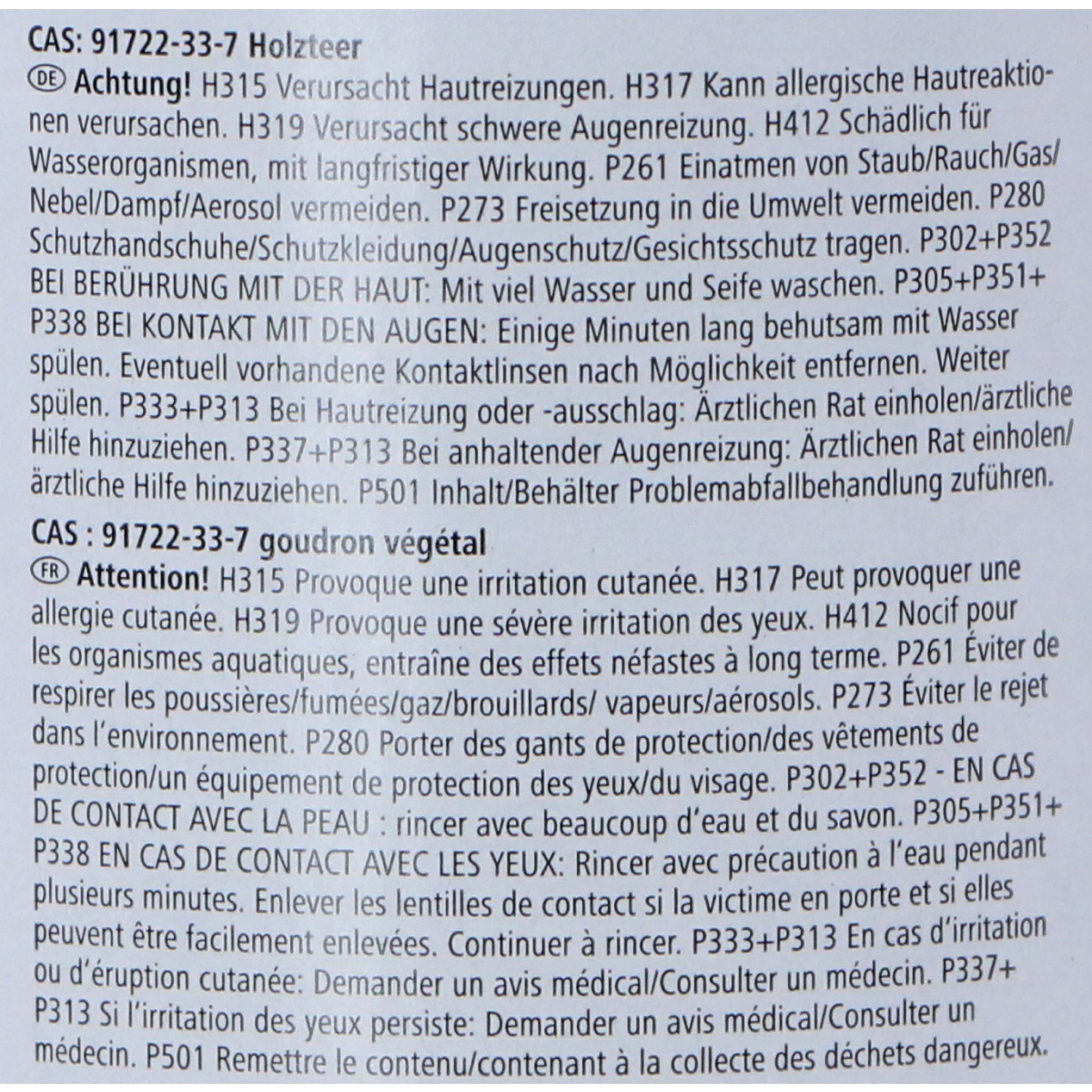 CAS: 91722-33-7 Holzteer

DE Achtung! H315 Verursacht Hautreizungen. H317 Kann allergische Hautreaktionen verursachen. H319 Verursacht schwere Augenreizung. H412 Schädlich für Wasserorganismen, mit langfristiger Wirkung. P261 Einatmen von Staub/Rauch/Gas/Nebel/Dampf/Aerosol vermeiden. P273 Freisetzung in die Umwelt vermeiden. P280 Schutzhandschuhe/Schutzkleidung/Augenschutz/Gesichtsschutz tragen. P302+P352 BEI BERÜHRUNG MIT DER HAUT: Mit viel Wasser und Seife waschen. P305+P351+P338 BEI KONTAKT MIT DEN AUGEN: Einige Minuten lang behutsam mit Wasser spülen. Eventuell vorhandene Kontaktlinsen nach Möglichkeit entfernen. Weiter spülen. P333+P313 Bei Hautreizung oder -ausschlag: Ärztlichen Rat einholen/ärztliche Hilfe hinzuziehen. P337+P313 Bei anhaltender Augenreizung: Ärztlichen Rat einholen/ärztliche Hilfe hinzuziehen. P501 Inhalt/Behälter Problemabfallbehandlung zuführen.

CAS : 91722-33-7 goudron végétal

FR Attention! H315 Provoque une irritation cutanée. H317 Peut provoquer une allergie cutanée. H319 Provoque une sévère irritation des yeux. H412 Nocif pour les organismes aquatiques, entraîne des effets néfastes à long terme. P261 Éviter de respirer les poussières/fumées/gaz/brouillards/ vapeurs/aérosols. P273 Éviter le rejet dans l'environnement. P280 Porter des gants de protection/des vêtements de protection/un équipement de protection des yeux/du visage. P302+P352 - EN CAS DE CONTACT AVEC LA PEAU : rincer avec beaucoup d'eau et du savon. P305+P351+P338 EN CAS DE CONTACT AVEC LES YEUX: Rincer avec précaution à l'eau pendant plusieurs minutes. Enlever les lentilles de contact si la victime en porte et si elles peuvent être facilement enlevées. Continuer à rincer. P333+P313 En cas d'irritation ou d'éruption cutanée: Demander un avis médical/Consulter un médecin. P337+P313 Si l'irritation des yeux persiste: Demander un avis médical/Consulter un médecin. P501 Remettre le contenu/contenant à la collecte des déchets dangereux.